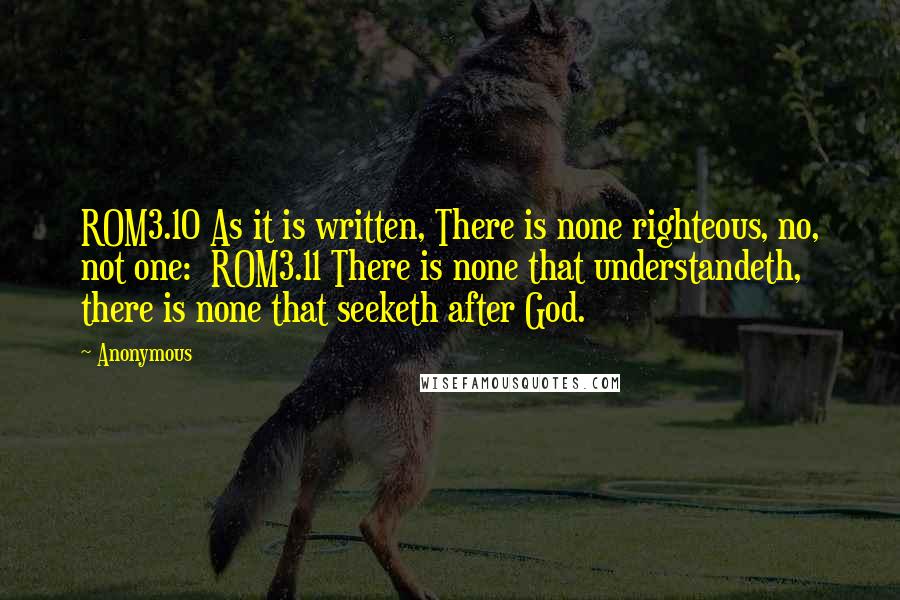 ROM3.10 As it is written, There is none righteous, no, not one: ROM3.11 There is none that understandeth, there is none that seeketh after God.

~ Anonymous

WISEFAMOUSQUOTES.COM